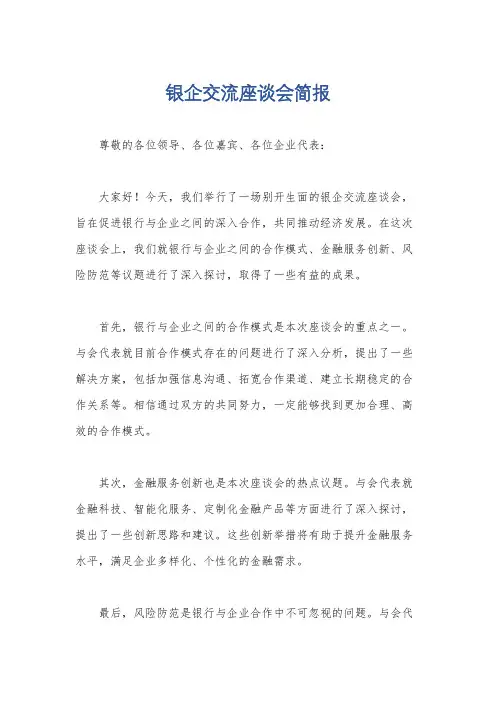 银企交流座谈会简报

尊敬的各位领导、各位嘉宾、各位企业代表：

大家好！今天，我们举行了一场别开生面的银企交流座谈会，旨在促进银行与企业之间的深入合作，共同推动经济发展。在这次座谈会上，我们就银行与企业之间的合作模式、金融服务创新、风险防范等议题进行了深入探讨，取得了一些有益的成果。

首先，银行与企业之间的合作模式是本次座谈会的重点之一。与会代表就目前合作模式存在的问题进行了深入分析，提出了一些解决方案，包括加强信息沟通、拓宽合作渠道、建立长期稳定的合作关系等。相信通过双方的共同努力，一定能够找到更加合理、高效的合作模式。

其次，金融服务创新也是本次座谈会的热点议题。与会代表就金融科技、智能化服务、定制化金融产品等方面进行了深入探讨，提出了一些创新思路和建议。这些创新举措将有助于提升金融服务水平，满足企业多样化、个性化的金融需求。

最后，风险防范是银行与企业合作中不可忽视的问题。与会代